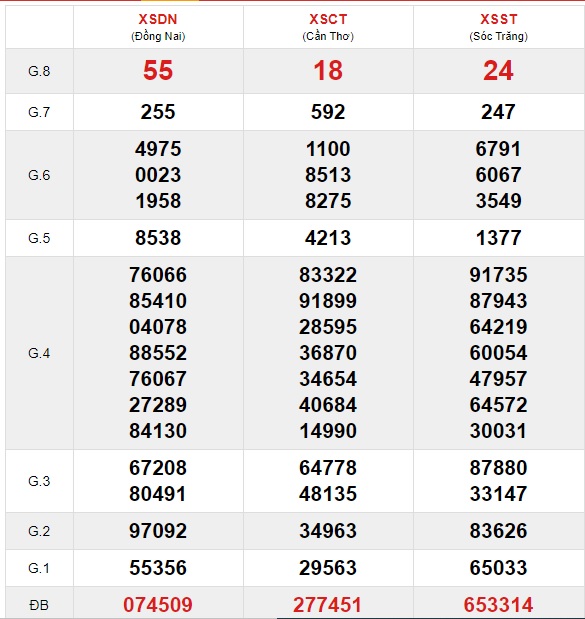 | | XSDN (Đồng Nai) | XSCT (Cần Thơ) | XSST (Sóc Trăng) |
|---|---|---|---|
| G.8 | 55 | 18 | 24 |
| G.7 | 255 | 592 | 247 |
| G.6 | 4975 0023 1958 | 1100 8513 8275 | 6791 6067 3549 |
| G.5 | 8538 | 4213 | 1377 |
| G.4 | 76066 85410 04078 88552 76067 27289 84130 | 83322 91899 28595 36870 34654 40684 14990 | 91735 87943 64219 60054 47957 64572 30031 |
| G.3 | 67208 80491 | 64778 48135 | 87880 33147 |
| G.2 | 97092 | 34963 | 83626 |
| G.1 | 55356 | 29563 | 65033 |
| ĐB | 074509 | 277451 | 653314 |